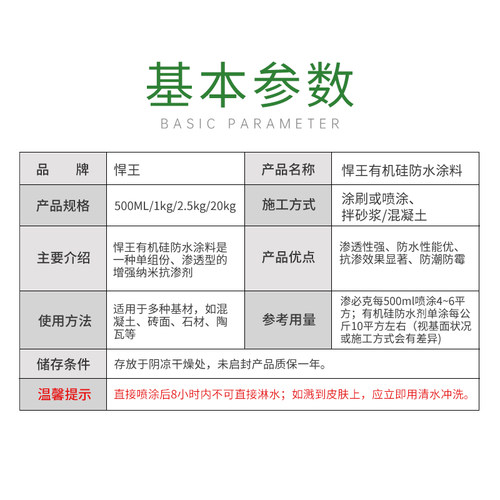 基本参数

BASIC PARAMETER

| 品　　牌 | 悍王 | 产品名称 | 悍王有机硅防水涂料 |
|---|---|---|---|
| 产品规格 | 500ML/1kg/2.5kg/20kg | 施工方式 | 涂刷或喷涂、拌砂浆/混凝土 |
| 主要介绍 | 悍王有机硅防水涂料是一种单组份、渗透型的增强纳米抗渗剂 | 产品优点 | 渗透性强、防水性能优、抗渗效果显著、防潮防霉 |
| 使用方法 | 适用于多种基材，如混凝土、砖面、石材、陶瓦等 | 参考用量 | 渗必克每500ml喷涂4~6平方；有机硅防水剂单涂每公斤10平方左右（视基面状况或施工方式会有差异） |
| 储存条件 | 存放于阴凉干燥处，未启封产品质保一年。 | | |
| 温馨提示 | 直接喷涂后8小时内不可直接淋水；如溅到皮肤上，应立即用清水冲洗。 | | |